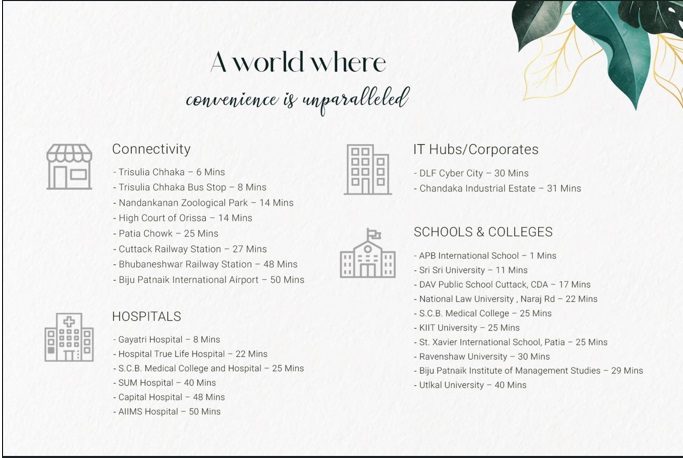 A world where
convenience is unparalleled

Connectivity
- Trisulia Chhaka – 6 Mins
- Trisulia Chhaka Bus Stop – 8 Mins
- Nandankanan Zoological Park – 14 Mins
- High Court of Orissa – 14 Mins
- Patia Chowk – 25 Mins
- Cuttack Railway Station – 27 Mins
- Bhubaneshwar Railway Station – 48 Mins
- Biju Patnaik International Airport – 50 Mins

HOSPITALS
- Gayatri Hospital – 8 Mins
- Hospital True Life Hospital – 22 Mins
- S.C.B. Medical College and Hospital – 25 Mins
- SUM Hospital – 40 Mins
- Capital Hospital – 48 Mins
- AIIMS Hospital – 50 Mins

IT Hubs/Corporates
- DLF Cyber City – 30 Mins
- Chandaka Industrial Estate – 31 Mins

SCHOOLS & COLLEGES
- APB International School – 1 Mins
- Sri Sri University – 11 Mins
- DAV Public School Cuttack, CDA – 17 Mins
- National Law University , Naraj Rd – 22 Mins
- S.C.B. Medical College – 25 Mins
- KIIT University – 25 Mins
- St. Xavier International School, Patia – 25 Mins
- Ravenshaw University – 30 Mins
- Biju Patnaik Institute of Management Studies – 29 Mins
- Utlkal University – 40 Mins